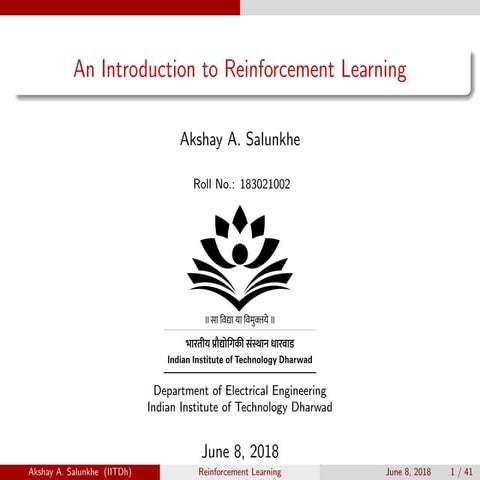 An Introduction to Reinforcement Learning

Akshay A. Salunkhe

Roll No.: 183021002

॥ सा विद्या या विमुक्तये ॥

भारतीय प्रौद्योगिकी संस्थान धारवाड
Indian Institute of Technology Dharwad

Department of Electrical Engineering
Indian Institute of Technology Dharwad

June 8, 2018

Akshay A. Salunkhe (IITDh) Reinforcement Learning June 8, 2018 1 / 41